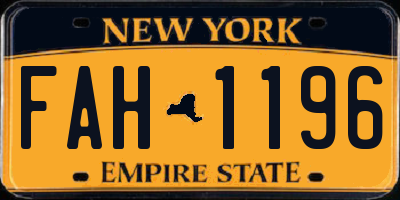 NEW YORK

FAH 1196

EMPIRE STATE